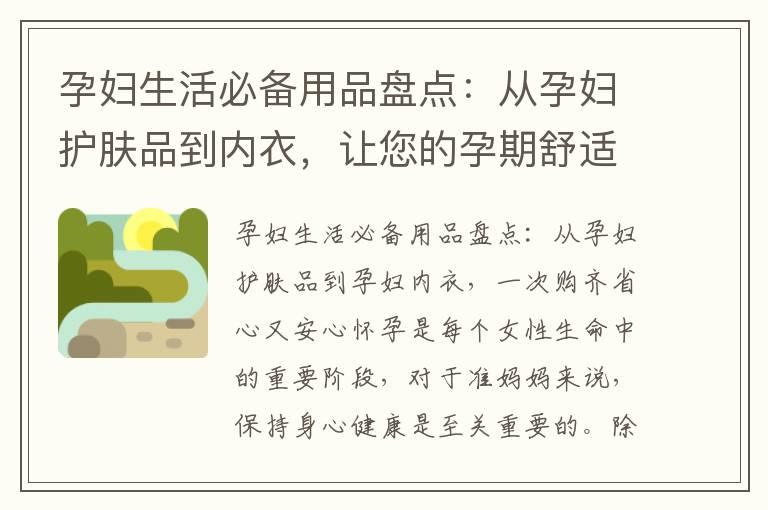 孕妇生活必备用品盘点：从孕妇护肤品到内衣，让您的孕期舒适

孕妇生活必备用品盘点：从孕妇护肤品到孕妇内衣，一次购齐省心又安心怀孕是每个女性生命中的重要阶段，对于准妈妈来说，保持身心健康是至关重要的。除